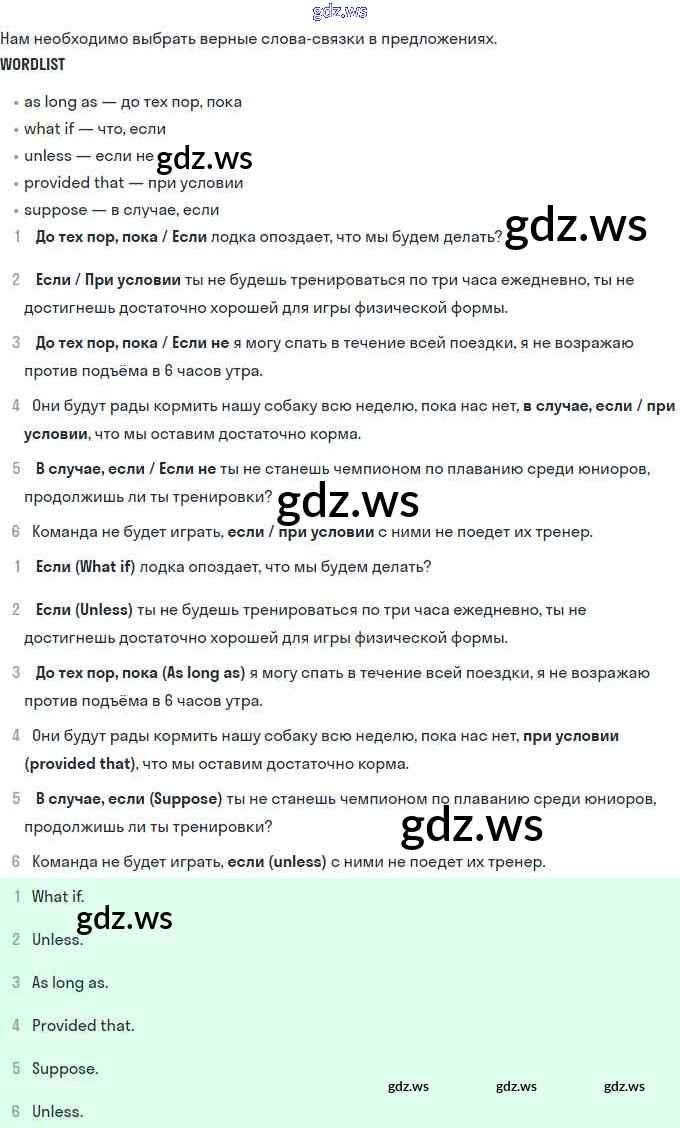 gdz.ws

Нам необходимо выбрать верные слова-связки в предложениях.

WORDLIST

• as long as — до тех пор, пока
• what if — что, если
• unless — если не gdz.ws
• provided that — при условии
• suppose — в случае, если

1 До тех пор, пока / Если лодка опоздает, что мы будем делать? gdz.ws

2 Если / При условии ты не будешь тренироваться по три часа ежедневно, ты не достигнешь достаточно хорошей для игры физической формы.

3 До тех пор, пока / Если не я могу спать в течение всей поездки, я не возражаю против подъёма в 6 часов утра.

4 Они будут рады кормить нашу собаку всю неделю, пока нас нет, в случае, если / при условии, что мы оставим достаточно корма.

5 В случае, если / Если не ты не станешь чемпионом по плаванию среди юниоров, продолжишь ли ты тренировки? gdz.ws

6 Команда не будет играть, если / при условии с ними не поедет их тренер.

1 Если (What if) лодка опоздает, что мы будем делать?

2 Если (Unless) ты не будешь тренироваться по три часа ежедневно, ты не достигнешь достаточно хорошей для игры физической формы.

3 До тех пор, пока (As long as) я могу спать в течение всей поездки, я не возражаю против подъёма в 6 часов утра.

4 Они будут рады кормить нашу собаку всю неделю, пока нас нет, при условии (provided that), что мы оставим достаточно корма.

5 В случае, если (Suppose) ты не станешь чемпионом по плаванию среди юниоров, продолжишь ли ты тренировки? gdz.ws

6 Команда не будет играть, если (unless) с ними не поедет их тренер.

1 What if.

gdz.ws

2 Unless.

3 As long as.

4 Provided that.

5 Suppose.

gdz.ws gdz.ws gdz.ws

6 Unless.